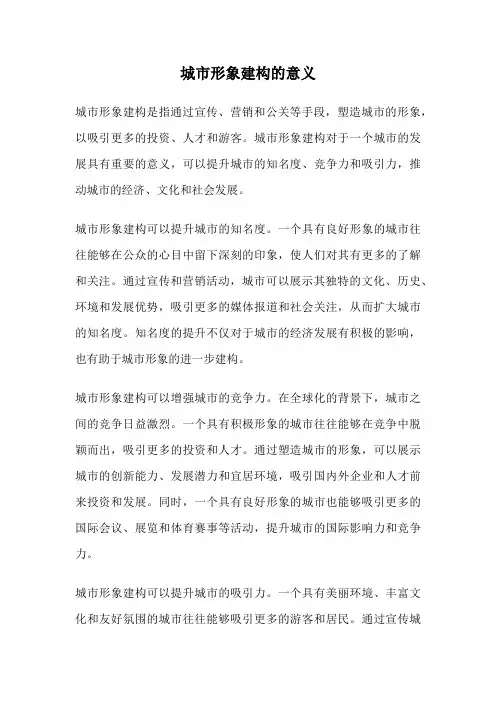 城市形象建构的意义

城市形象建构是指通过宣传、营销和公关等手段，塑造城市的形象，以吸引更多的投资、人才和游客。城市形象建构对于一个城市的发展具有重要的意义，可以提升城市的知名度、竞争力和吸引力，推动城市的经济、文化和社会发展。

城市形象建构可以提升城市的知名度。一个具有良好形象的城市往往能够在公众的心目中留下深刻的印象，使人们对其有更多的了解和关注。通过宣传和营销活动，城市可以展示其独特的文化、历史、环境和发展优势，吸引更多的媒体报道和社会关注，从而扩大城市的知名度。知名度的提升不仅对于城市的经济发展有积极的影响，也有助于城市形象的进一步建构。

城市形象建构可以增强城市的竞争力。在全球化的背景下，城市之间的竞争日益激烈。一个具有积极形象的城市往往能够在竞争中脱颖而出，吸引更多的投资和人才。通过塑造城市的形象，可以展示城市的创新能力、发展潜力和宜居环境，吸引国内外企业和人才前来投资和发展。同时，一个具有良好形象的城市也能够吸引更多的国际会议、展览和体育赛事等活动，提升城市的国际影响力和竞争力。

城市形象建构可以提升城市的吸引力。一个具有美丽环境、丰富文化和友好氛围的城市往往能够吸引更多的游客和居民。通过宣传城